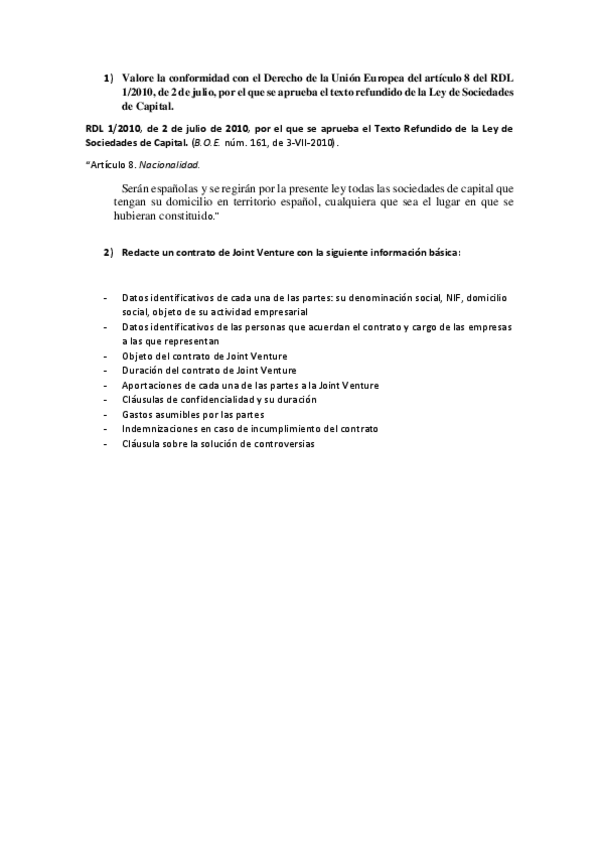 1) Valore la conformidad con el Derecho de la Unión Europea del artículo 8 del RDL 1/2010, de 2 de julio, por el que se aprueba el texto refundido de la Ley de Sociedades de Capital.

RDL 1/2010, de 2 de julio de 2010, por el que se aprueba el Texto Refundido de la Ley de Sociedades de Capital. (B.O.E. núm. 161, de 3-VII-2010).

"Artículo 8. Nacionalidad.

Serán españolas y se regirán por la presente ley todas las sociedades de capital que tengan su domicilio en territorio español, cualquiera que sea el lugar en que se hubieran constituido."

2) Redacte un contrato de Joint Venture con la siguiente información básica:

- Datos identificativos de cada una de las partes: su denominación social, NIF, domicilio social, objeto de su actividad empresarial
- Datos identificativos de las personas que acuerdan el contrato y cargo de las empresas a las que representan
- Objeto del contrato de Joint Venture
- Duración del contrato de Joint Venture
- Aportaciones de cada una de las partes a la Joint Venture
- Cláusulas de confidencialidad y su duración
- Gastos asumibles por las partes
- Indemnizaciones en caso de incumplimiento del contrato
- Cláusula sobre la solución de controversias